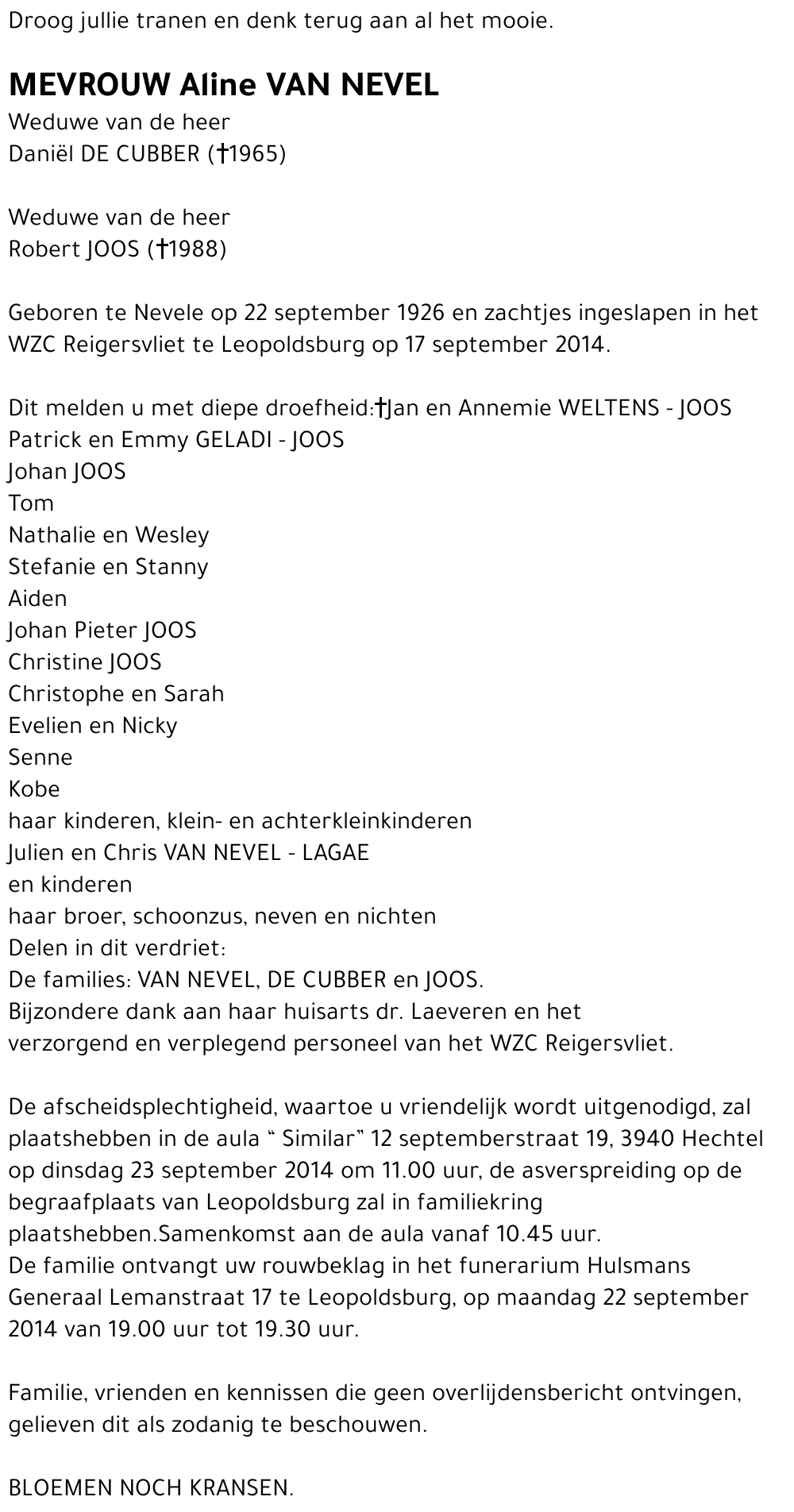 Droog jullie tranen en denk terug aan al het mooie.

MEVROUW Aline VAN NEVEL
Weduwe van de heer
Daniël DE CUBBER (†1965)

Weduwe van de heer
Robert JOOS (†1988)

Geboren te Nevele op 22 september 1926 en zachtjes ingeslapen in het WZC Reigersvliet te Leopoldsburg op 17 september 2014.

Dit melden u met diepe droefheid:†Jan en Annemie WELTENS - JOOS
Patrick en Emmy GELADI - JOOS
Johan JOOS
Tom
Nathalie en Wesley
Stefanie en Stanny
Aiden
Johan Pieter JOOS
Christine JOOS
Christophe en Sarah
Evelien en Nicky
Senne
Kobe
haar kinderen, klein- en achterkleinkinderen
Julien en Chris VAN NEVEL - LAGAE
en kinderen
haar broer, schoonzus, neven en nichten
Delen in dit verdriet:
De families: VAN NEVEL, DE CUBBER en JOOS.
Bijzondere dank aan haar huisarts dr. Laeveren en het verzorgend en verplegend personeel van het WZC Reigersvliet.

De afscheidsplechtigheid, waartoe u vriendelijk wordt uitgenodigd, zal plaatshebben in de aula " Similar" 12 septemberstraat 19, 3940 Hechtel op dinsdag 23 september 2014 om 11.00 uur, de asverspreiding op de begraafplaats van Leopoldsburg zal in familiekring plaatshebben.Samenkomst aan de aula vanaf 10.45 uur.
De familie ontvangt uw rouwbeklag in het funerarium Hulsmans Generaal Lemanstraat 17 te Leopoldsburg, op maandag 22 september 2014 van 19.00 uur tot 19.30 uur.

Familie, vrienden en kennissen die geen overlijdensbericht ontvingen, gelieven dit als zodanig te beschouwen.

BLOEMEN NOCH KRANSEN.